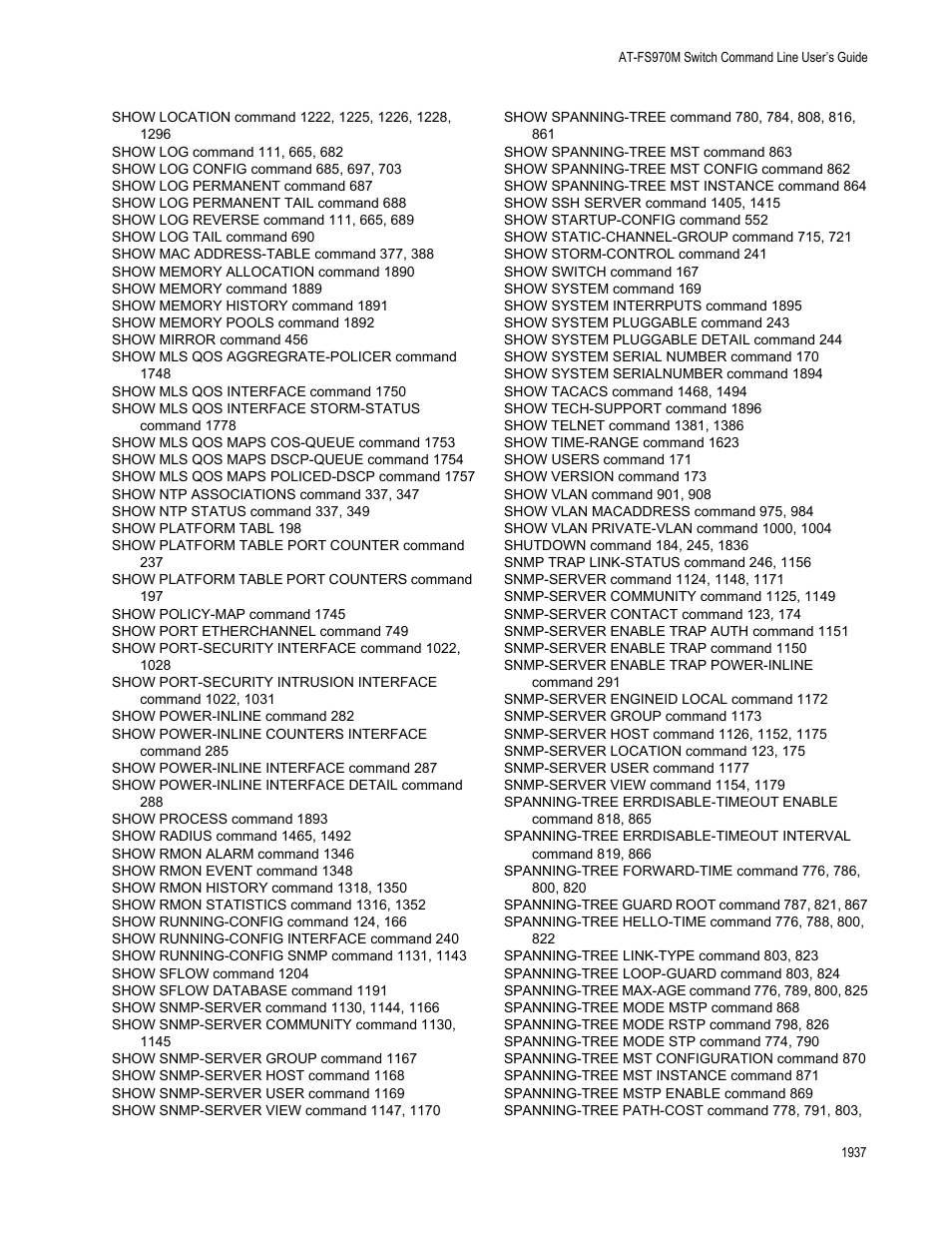 AT-FS970M Switch Command Line User's Guide

SHOW LOCATION command 1222, 1225, 1226, 1228, 1296
SHOW LOG command 111, 665, 682
SHOW LOG CONFIG command 685, 697, 703
SHOW LOG PERMANENT command 687
SHOW LOG PERMANENT TAIL command 688
SHOW LOG REVERSE command 111, 665, 689
SHOW LOG TAIL command 690
SHOW MAC ADDRESS-TABLE command 377, 388
SHOW MEMORY ALLOCATION command 1890
SHOW MEMORY command 1889
SHOW MEMORY HISTORY command 1891
SHOW MEMORY POOLS command 1892
SHOW MIRROR command 456
SHOW MLS QOS AGGREGRATE-POLICER command 1748
SHOW MLS QOS INTERFACE command 1750
SHOW MLS QOS INTERFACE STORM-STATUS command 1778
SHOW MLS QOS MAPS COS-QUEUE command 1753
SHOW MLS QOS MAPS DSCP-QUEUE command 1754
SHOW MLS QOS MAPS POLICED-DSCP command 1757
SHOW NTP ASSOCIATIONS command 337, 347
SHOW NTP STATUS command 337, 349
SHOW PLATFORM TABL 198
SHOW PLATFORM TABLE PORT COUNTER command 237
SHOW PLATFORM TABLE PORT COUNTERS command 197
SHOW POLICY-MAP command 1745
SHOW PORT ETHERCHANNEL command 749
SHOW PORT-SECURITY INTERFACE command 1022, 1028
SHOW PORT-SECURITY INTRUSION INTERFACE command 1022, 1031
SHOW POWER-INLINE command 282
SHOW POWER-INLINE COUNTERS INTERFACE command 285
SHOW POWER-INLINE INTERFACE command 287
SHOW POWER-INLINE INTERFACE DETAIL command 288
SHOW PROCESS command 1893
SHOW RADIUS command 1465, 1492
SHOW RMON ALARM command 1346
SHOW RMON EVENT command 1348
SHOW RMON HISTORY command 1318, 1350
SHOW RMON STATISTICS command 1316, 1352
SHOW RUNNING-CONFIG command 124, 166
SHOW RUNNING-CONFIG INTERFACE command 240
SHOW RUNNING-CONFIG SNMP command 1131, 1143
SHOW SFLOW command 1204
SHOW SFLOW DATABASE command 1191
SHOW SNMP-SERVER command 1130, 1144, 1166
SHOW SNMP-SERVER COMMUNITY command 1130, 1145
SHOW SNMP-SERVER GROUP command 1167
SHOW SNMP-SERVER HOST command 1168
SHOW SNMP-SERVER USER command 1169
SHOW SNMP-SERVER VIEW command 1147, 1170

SHOW SPANNING-TREE command 780, 784, 808, 816, 861
SHOW SPANNING-TREE MST command 863
SHOW SPANNING-TREE MST CONFIG command 862
SHOW SPANNING-TREE MST INSTANCE command 864
SHOW SSH SERVER command 1405, 1415
SHOW STARTUP-CONFIG command 552
SHOW STATIC-CHANNEL-GROUP command 715, 721
SHOW STORM-CONTROL command 241
SHOW SWITCH command 167
SHOW SYSTEM command 169
SHOW SYSTEM INTERRPUTS command 1895
SHOW SYSTEM PLUGGABLE command 243
SHOW SYSTEM PLUGGABLE DETAIL command 244
SHOW SYSTEM SERIAL NUMBER command 170
SHOW SYSTEM SERIALNUMBER command 1894
SHOW TACACS command 1468, 1494
SHOW TECH-SUPPORT command 1896
SHOW TELNET command 1381, 1386
SHOW TIME-RANGE command 1623
SHOW USERS command 171
SHOW VERSION command 173
SHOW VLAN command 901, 908
SHOW VLAN MACADDRESS command 975, 984
SHOW VLAN PRIVATE-VLAN command 1000, 1004
SHUTDOWN command 184, 245, 1836
SNMP TRAP LINK-STATUS command 246, 1156
SNMP-SERVER command 1124, 1148, 1171
SNMP-SERVER COMMUNITY command 1125, 1149
SNMP-SERVER CONTACT command 123, 174
SNMP-SERVER ENABLE TRAP AUTH command 1151
SNMP-SERVER ENABLE TRAP command 1150
SNMP-SERVER ENABLE TRAP POWER-INLINE command 291
SNMP-SERVER ENGINEID LOCAL command 1172
SNMP-SERVER GROUP command 1173
SNMP-SERVER HOST command 1126, 1152, 1175
SNMP-SERVER LOCATION command 123, 175
SNMP-SERVER USER command 1177
SNMP-SERVER VIEW command 1154, 1179
SPANNING-TREE ERRDISABLE-TIMEOUT ENABLE command 818, 865
SPANNING-TREE ERRDISABLE-TIMEOUT INTERVAL command 819, 866
SPANNING-TREE FORWARD-TIME command 776, 786, 800, 820
SPANNING-TREE GUARD ROOT command 787, 821, 867
SPANNING-TREE HELLO-TIME command 776, 788, 800, 822
SPANNING-TREE LINK-TYPE command 803, 823
SPANNING-TREE LOOP-GUARD command 803, 824
SPANNING-TREE MAX-AGE command 776, 789, 800, 825
SPANNING-TREE MODE MSTP command 868
SPANNING-TREE MODE RSTP command 798, 826
SPANNING-TREE MODE STP command 774, 790
SPANNING-TREE MST CONFIGURATION command 870
SPANNING-TREE MST INSTANCE command 871
SPANNING-TREE MSTP ENABLE command 869
SPANNING-TREE PATH-COST command 778, 791, 803,

1937